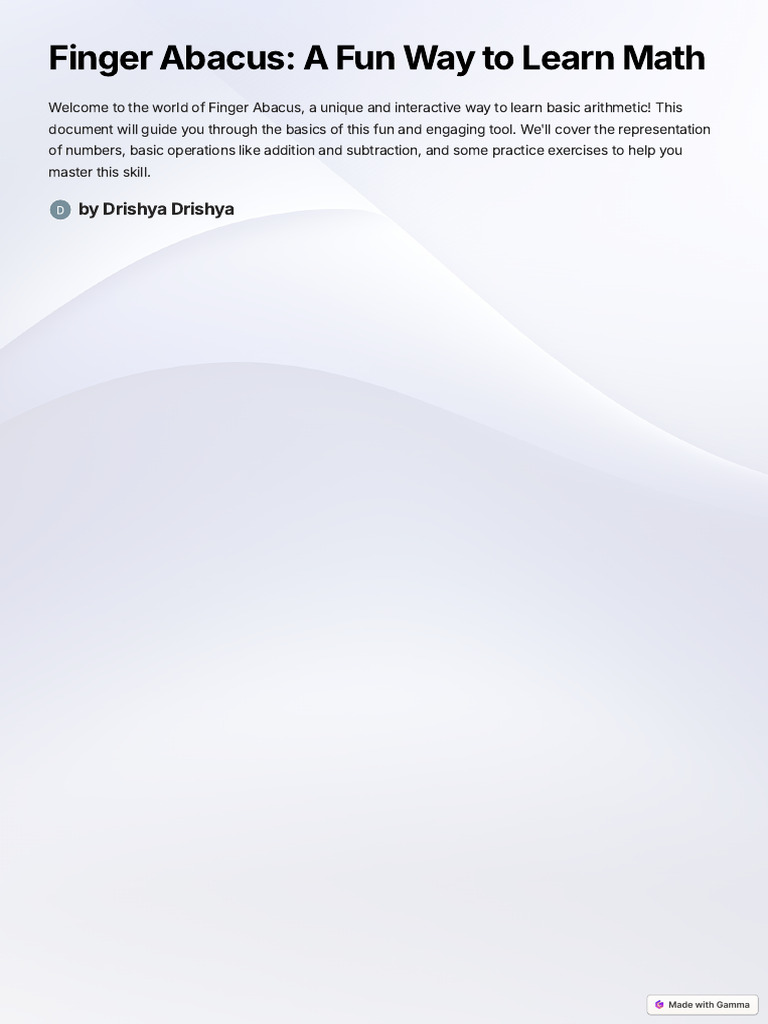 Finger Abacus: A Fun Way to Learn Math

Welcome to the world of Finger Abacus, a unique and interactive way to learn basic arithmetic! This document will guide you through the basics of this fun and engaging tool. We'll cover the representation of numbers, basic operations like addition and subtraction, and some practice exercises to help you master this skill.

D by Drishya Drishya

Made with Gamma